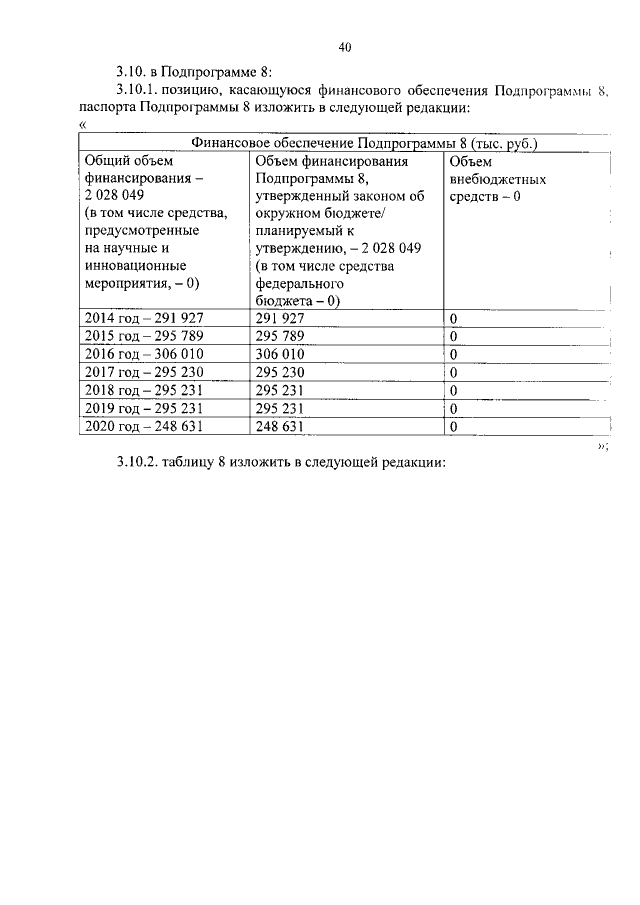 40

3.10. в Подпрограмме 8:

3.10.1. позицию, касающуюся финансового обеспечения Подпрограммы 8, паспорта Подпрограммы 8 изложить в следующей редакции:

«

| Финансовое обеспечение Подпрограммы 8 (тыс. руб.) | | |
|---|---|---|
| Общий объем финансирования – 2 028 049 (в том числе средства, предусмотренные на научные и инновационные мероприятия, – 0) | Объем финансирования Подпрограммы 8, утвержденный законом об окружном бюджете/ планируемый к утверждению, – 2 028 049 (в том числе средства федерального бюджета – 0) | Объем внебюджетных средств – 0 |
| 2014 год – 291 927 | 291 927 | 0 |
| 2015 год – 295 789 | 295 789 | 0 |
| 2016 год – 306 010 | 306 010 | 0 |
| 2017 год – 295 230 | 295 230 | 0 |
| 2018 год – 295 231 | 295 231 | 0 |
| 2019 год – 295 231 | 295 231 | 0 |
| 2020 год – 248 631 | 248 631 | 0 |

»;

3.10.2. таблицу 8 изложить в следующей редакции: